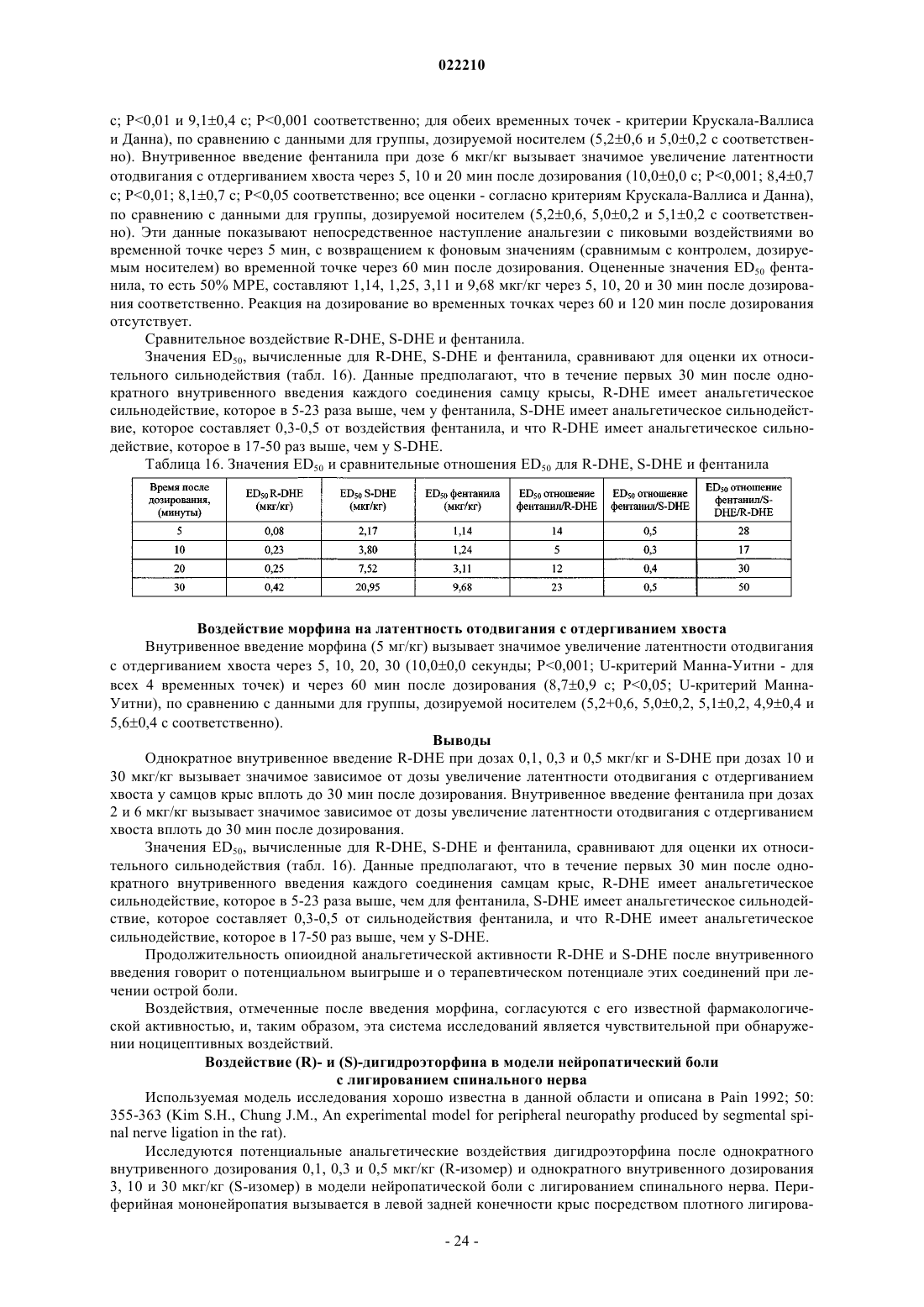 022210

с; P<0,01 и 9,1±0,4 с; P<0,001 соответственно; для обеих временных точек - критерии Крускала-Валлиса и Данна), по сравнению с данными для группы, дозируемой носителем (5,2±0,6 и 5,0±0,2 с соответственно). Внутривенное введение фентанила при дозе 6 мкг/кг вызывает значимое увеличение латентности отодвигания с отдергиванием хвоста через 5, 10 и 20 мин после дозирования (10,0±0,0 с; P<0,001; 8,4±0,7 с; P<0,01; 8,1±0,7 с; P<0,05 соответственно; все оценки - согласно критериям Крускала-Валлиса и Данна), по сравнению с данными для группы, дозируемой носителем (5,2±0,6, 5,0±0,2 и 5,1±0,2 с соответственно). Эти данные показывают непосредственное наступление анальгезии с пиковыми воздействиями во временной точке через 5 мин, с возвращением к фоновым значениям (сравнимым с контролем, дозируемым носителем) во временной точке через 60 мин после дозирования. Оцененные значения $ED_{50}$ фентанила, то есть 50% MPE, составляют 1,14, 1,25, 3,11 и 9,68 мкг/кг через 5, 10, 20 и 30 мин после дозирования соответственно. Реакция на дозирование во временных точках через 60 и 120 мин после дозирования отсутствует.

Сравнительное воздействие R-DHE, S-DHE и фентанила.

Значения $ED_{50}$, вычисленные для R-DHE, S-DHE и фентанила, сравнивают для оценки их относительного сильнодействия (табл. 16). Данные предполагают, что в течение первых 30 мин после однократного внутривенного введения каждого соединения самцу крысы, R-DHE имеет анальгетическое сильнодействие, которое в 5-23 раза выше, чем у фентанила, S-DHE имеет анальгетическое сильнодействие, которое составляет 0,3-0,5 от воздействия фентанила, и что R-DHE имеет анальгетическое сильнодействие, которое в 17-50 раз выше, чем у S-DHE.

Таблица 16. Значения $ED_{50}$ и сравнительные отношения $ED_{50}$ для R-DHE, S-DHE и фентанила

| Время после дозирования, (минуты) | $ED_{50}$ R-DHE (мкг/кг) | $ED_{50}$ S-DHE (мкг/кг) | $ED_{50}$ фентанила (мкг/кг) | $ED_{50}$ отношение фентанил/R-DHE | $ED_{50}$ отношение фентанил/S-DHE | $ED_{50}$ отношение фентанил/S-DHE/R-DHE |
|---|---|---|---|---|---|---|
| 5 | 0,08 | 2,17 | 1,14 | 14 | 0,5 | 28 |
| 10 | 0,23 | 3,80 | 1,24 | 5 | 0,3 | 17 |
| 20 | 0,25 | 7,52 | 3,11 | 12 | 0,4 | 30 |
| 30 | 0,42 | 20,95 | 9,68 | 23 | 0,5 | 50 |

Воздействие морфина на латентность отодвигания с отдергиванием хвоста

Внутривенное введение морфина (5 мг/кг) вызывает значимое увеличение латентности отодвигания с отдергиванием хвоста через 5, 10, 20, 30 (10,0±0,0 секунды; P<0,001; U-критерий Манна-Уитни - для всех 4 временных точек) и через 60 мин после дозирования (8,7±0,9 с; P<0,05; U-критерий Манна-Уитни), по сравнению с данными для группы, дозируемой носителем (5,2+0,6, 5,0±0,2, 5,1±0,2, 4,9±0,4 и 5,6±0,4 с соответственно).

Выводы

Однократное внутривенное введение R-DHE при дозах 0,1, 0,3 и 0,5 мкг/кг и S-DHE при дозах 10 и 30 мкг/кг вызывает значимое зависимое от дозы увеличение латентности отодвигания с отдергиванием хвоста у самцов крыс вплоть до 30 мин после дозирования. Внутривенное введение фентанила при дозах 2 и 6 мкг/кг вызывает значимое зависимое от дозы увеличение латентности отодвигания с отдергиванием хвоста вплоть до 30 мин после дозирования.

Значения $ED_{50}$, вычисленные для R-DHE, S-DHE и фентанила, сравнивают для оценки их относительного сильнодействия (табл. 16). Данные предполагают, что в течение первых 30 мин после однократного внутривенного введения каждого соединения самцам крыс, R-DHE имеет анальгетическое сильнодействие, которое в 5-23 раза выше, чем для фентанила, S-DHE имеет анальгетическое сильнодействие, которое составляет 0,3-0,5 от сильнодействия фентанила, и что R-DHE имеет анальгетическое сильнодействие, которое в 17-50 раз выше, чем у S-DHE.

Продолжительность опиоидной анальгетической активности R-DHE и S-DHE после внутривенного введения говорит о потенциальном выигрыше и о терапевтическом потенциале этих соединений при лечении острой боли.

Воздействия, отмеченные после введения морфина, согласуются с его известной фармакологической активностью, и, таким образом, эта система исследований является чувствительной при обнаружении ноцицептивных воздействий.

Воздействие (R)- и (S)-дигидроэторфина в модели нейропатический боли с лигированием спинального нерва

Используемая модель исследования хорошо известна в данной области и описана в Pain 1992; 50: 355-363 (Kim S.H., Chung J.M., An experimental model for peripheral neuropathy produced by segmental spinal nerve ligation in the rat).

Исследуются потенциальные анальгетические воздействия дигидроэторфина после однократного внутривенного дозирования 0,1, 0,3 и 0,5 мкг/кг (R-изомер) и однократного внутривенного дозирования 3, 10 и 30 мкг/кг (S-изомер) в модели нейропатической боли с лигированием спинального нерва. Периферийная мононейропатия вызывается в левой задней конечности крыс посредством плотного лигирова-

- 24 -